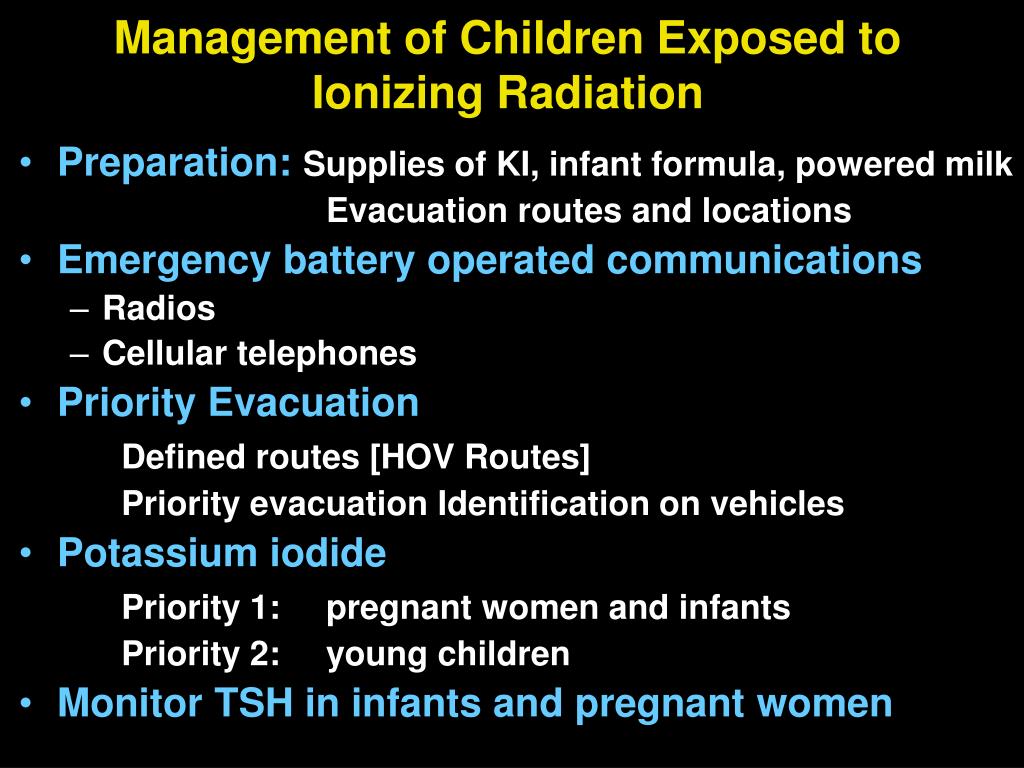 Management of Children Exposed to Ionizing Radiation

• Preparation: Supplies of KI, infant formula, powered milk
Evacuation routes and locations
• Emergency battery operated communications
– Radios
– Cellular telephones
• Priority Evacuation
Defined routes [HOV Routes]
Priority evacuation Identification on vehicles
• Potassium iodide
Priority 1: pregnant women and infants
Priority 2: young children
• Monitor TSH in infants and pregnant women